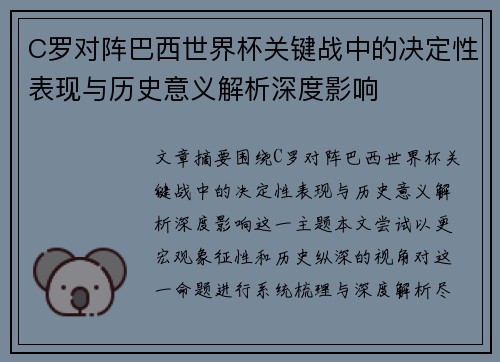 C罗对阵巴西世界杯关键战中的决定性表现与历史意义解析深度影响

文章摘要围绕C罗对阵巴西世界杯关键战中的决定性表现与历史意义解析深度影响这一主题本文尝试以更宏观象征性和历史纵深的视角对这一命题进行系统梳理与深度解析尽